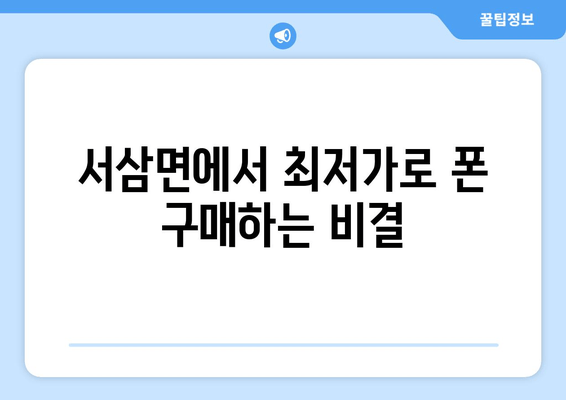 꿀팁정보

서삼면에서 최저가로 폰 구매하는 비결